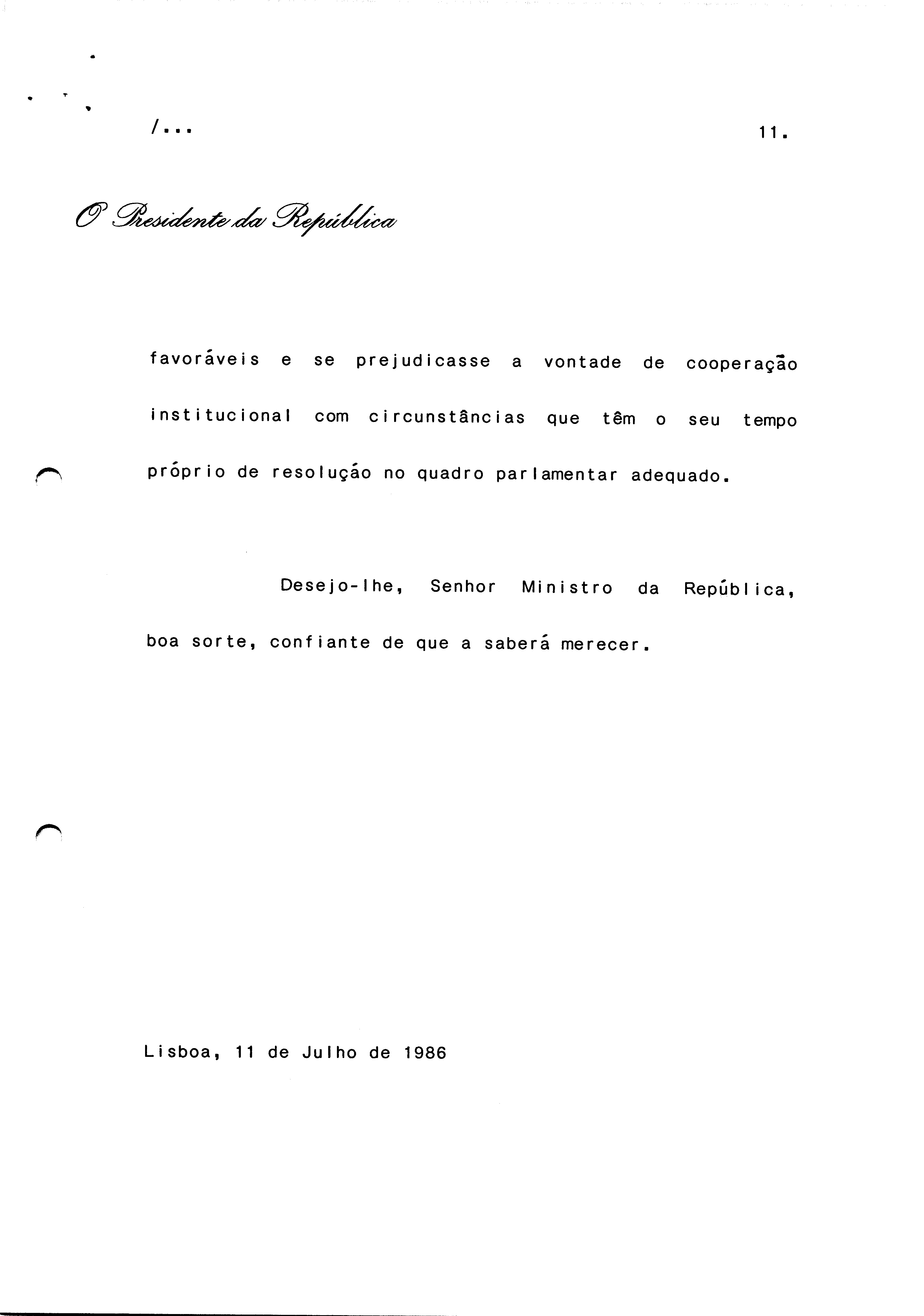 /...

11.

O Presidente da República

favoráveis e se prejudicasse a vontade de cooperação institucional com circunstâncias que têm o seu tempo próprio de resolução no quadro parlamentar adequado.

Desejo-lhe, Senhor Ministro da República, boa sorte, confiante de que a saberá merecer.

Lisboa, 11 de Julho de 1986